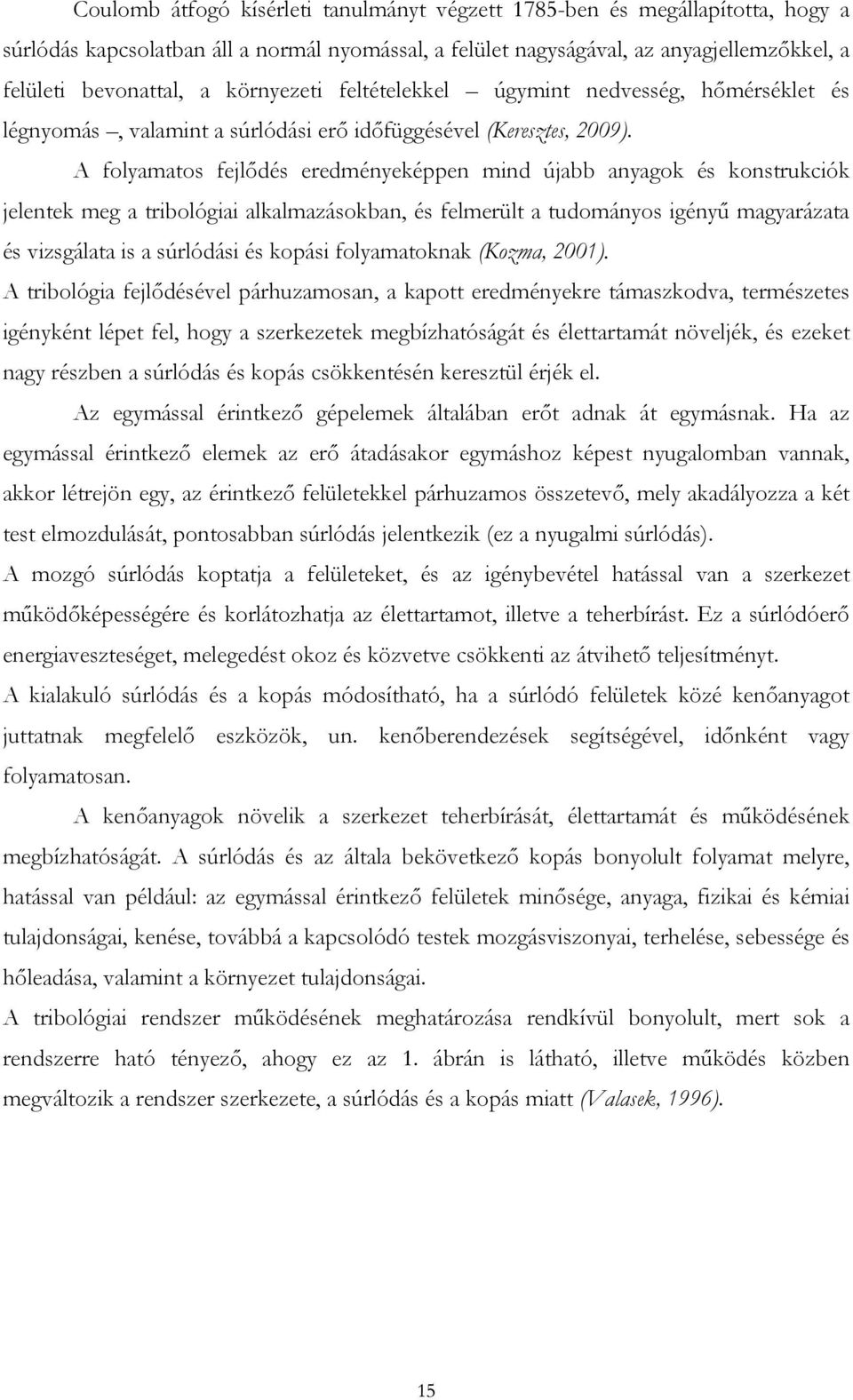 Coulomb átfogó kísérleti tanulmányt végzett 1785-ben és megállapította, hogy a súrlódás kapcsolatban áll a normál nyomással, a felület nagyságával, az anyagjellemzőkkel, a felületi bevonattal, a környezeti feltételekkel – úgymint nedvesség, hőmérséklet és légnyomás –, valamint a súrlódási erő időfüggésével (Keresztes, 2009).

A folyamatos fejlődés eredményeképpen mind újabb anyagok és konstrukciók jelentek meg a tribológiai alkalmazásokban, és felmerült a tudományos igényű magyarázata és vizsgálata is a súrlódási és kopási folyamatoknak (Kozma, 2001).

A tribológia fejlődésével párhuzamosan, a kapott eredményekre támaszkodva, természetes igényként lépet fel, hogy a szerkezetek megbízhatóságát és élettartamát növeljék, és ezeket nagy részben a súrlódás és kopás csökkentésén keresztül érjék el.

Az egymással érintkező gépelemek általában erőt adnak át egymásnak. Ha az egymással érintkező elemek az erő átadásakor egymáshoz képest nyugalomban vannak, akkor létrejön egy, az érintkező felületekkel párhuzamos összetevő, mely akadályozza a két test elmozdulását, pontosabban súrlódás jelentkezik (ez a nyugalmi súrlódás).

A mozgó súrlódás koptatja a felületeket, és az igénybevétel hatással van a szerkezet működőképességére és korlátozhatja az élettartamot, illetve a teherbírást. Ez a súrlódóerő energiaveszteséget, melegedést okoz és közvetve csökkenti az átvihető teljesítményt.

A kialakuló súrlódás és a kopás módosítható, ha a súrlódó felületek közé kenőanyagot juttatnak megfelelő eszközök, un. kenőberendezések segítségével, időnként vagy folyamatosan.

A kenőanyagok növelik a szerkezet teherbírását, élettartamát és működésének megbízhatóságát. A súrlódás és az általa bekövetkező kopás bonyolult folyamat melyre, hatással van például: az egymással érintkező felületek minősége, anyaga, fizikai és kémiai tulajdonságai, kenése, továbbá a kapcsolódó testek mozgásviszonyai, terhelése, sebessége és hőleadása, valamint a környezet tulajdonságai.

A tribológiai rendszer működésének meghatározása rendkívül bonyolult, mert sok a rendszerre ható tényező, ahogy ez az 1. ábrán is látható, illetve működés közben megváltozik a rendszer szerkezete, a súrlódás és a kopás miatt (Valasek, 1996).

15